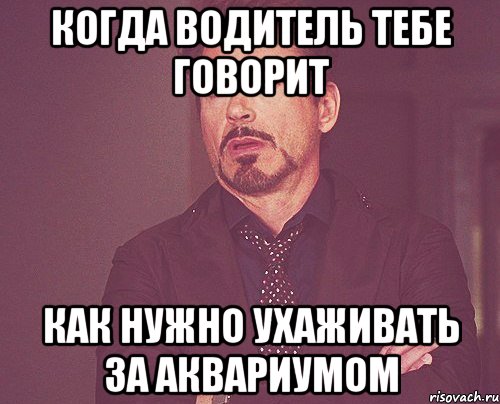 КОГДА ВОДИТЕЛЬ ТЕБЕ ГОВОРИТ

КАК НУЖНО УХАЖИВАТЬ ЗА АКВАРИУМОМ

risovach.ru